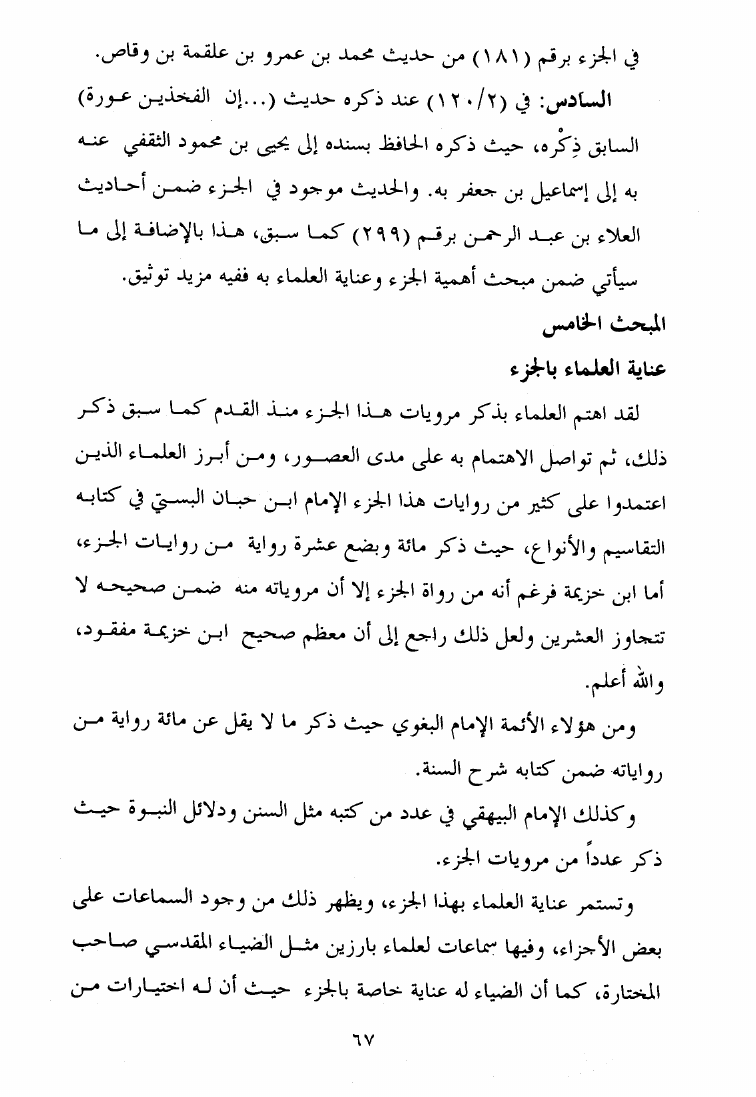 في الجزء برقم (١٨١) من حديث محمد بن عمرو بن علقمة بن وقاص.

السادس: في (١٢٠/٢) عند ذكره حديث (...إن الفخذين عورة) السابق ذِكْره، حيث ذكره الحافظ بسنده إلى يحيى بن محمود الثقفي عنه به إلى إسماعيل بن جعفر به. والحديث موجود في الجزء ضمن أحاديث العلاء بن عبد الرحمن برقم (٢٩٩) كما سبق، هذا بالإضافة إلى ما سيأتي ضمن مبحث أهمية الجزء وعناية العلماء به ففيه مزيد توثيق.

المبحث الخامس

عناية العلماء بالجزء

لقد اهتم العلماء بذكر مرويات هذا الجزء منذ القدم كما سبق ذكر ذلك، ثم تواصل الاهتمام به على مدى العصور، ومن أبرز العلماء الذين اعتمدوا على كثير من روايات هذا الجزء الإمام ابن حبان البستي في كتابه التقاسيم والأنواع، حيث ذكر مائة وبضع عشرة رواية من روايات الجزء، أما ابن خزيمة فرغم أنه من رواة الجزء إلا أن مروياته منه ضمن صحيحه لا تتجاوز العشرين ولعل ذلك راجع إلى أن معظم صحيح ابن خزيمة مفقود، والله أعلم.

ومن هؤلاء الأئمة الإمام البغوي حيث ذكر ما لا يقل عن مائة رواية من رواياته ضمن كتابه شرح السنة.

وكذلك الإمام البيهقي في عدد من كتبه مثل السنن ودلائل النبوة حيث ذكر عدداً من مرويات الجزء.

وتستمر عناية العلماء بهذا الجزء، ويظهر ذلك من وجود السماعات على بعض الأجزاء، وفيها سماعات لعلماء بارزين مثل الضياء المقدسي صاحب المختارة، كما أن الضياء له عناية خاصة بالجزء حيث أن له اختيارات من

٦٧